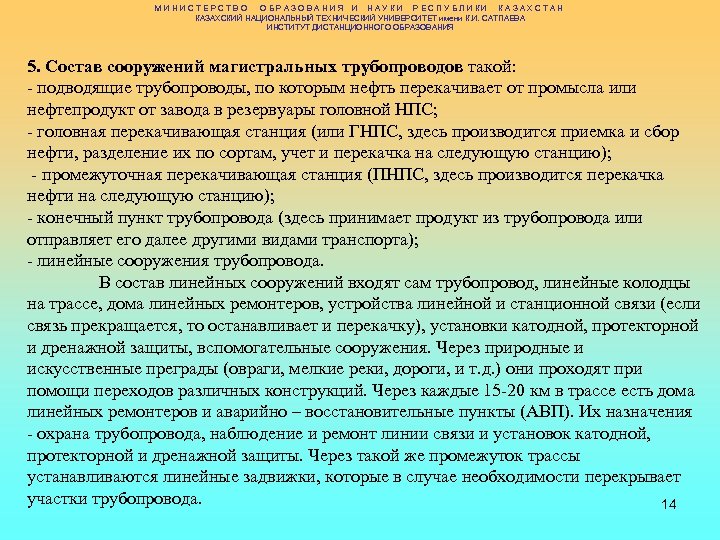 МИНИСТЕРСТВО ОБРАЗОВАНИЯ И НАУКИ РЕСПУБЛИКИ КАЗАХСТАН
КАЗАХСКИЙ НАЦИОНАЛЬНЫЙ ТЕХНИЧЕСКИЙ УНИВЕРСИТЕТ имени К.И. САТПАЕВА
ИНСТИТУТ ДИСТАНЦИОННОГО ОБРАЗОВАНИЯ

5. Состав сооружений магистральных трубопроводов такой:
- подводящие трубопроводы, по которым нефть перекачивает от промысла или нефтепродукт от завода в резервуары головной НПС;
- головная перекачивающая станция (или ГНПС, здесь производится приемка и сбор нефти, разделение их по сортам, учет и перекачка на следующую станцию);
- промежуточная перекачивающая станция (ПНПС, здесь производится перекачка нефти на следующую станцию);
- конечный пункт трубопровода (здесь принимает продукт из трубопровода или отправляет его далее другими видами транспорта);
- линейные сооружения трубопровода.

В состав линейных сооружений входят сам трубопровод, линейные колодцы на трассе, дома линейных ремонтеров, устройства линейной и станционной связи (если связь прекращается, то останавливает и перекачку), установки катодной, протекторной и дренажной защиты, вспомогательные сооружения. Через природные и искусственные преграды (овраги, мелкие реки, дороги, и т.д.) они проходят при помощи переходов различных конструкций. Через каждые 15-20 км в трассе есть дома линейных ремонтеров и аварийно – восстановительные пункты (АВП). Их назначения - охрана трубопровода, наблюдение и ремонт линии связи и установок катодной, протекторной и дренажной защиты. Через такой же промежуток трассы устанавливаются линейные задвижки, которые в случае необходимости перекрывает участки трубопровода.

14